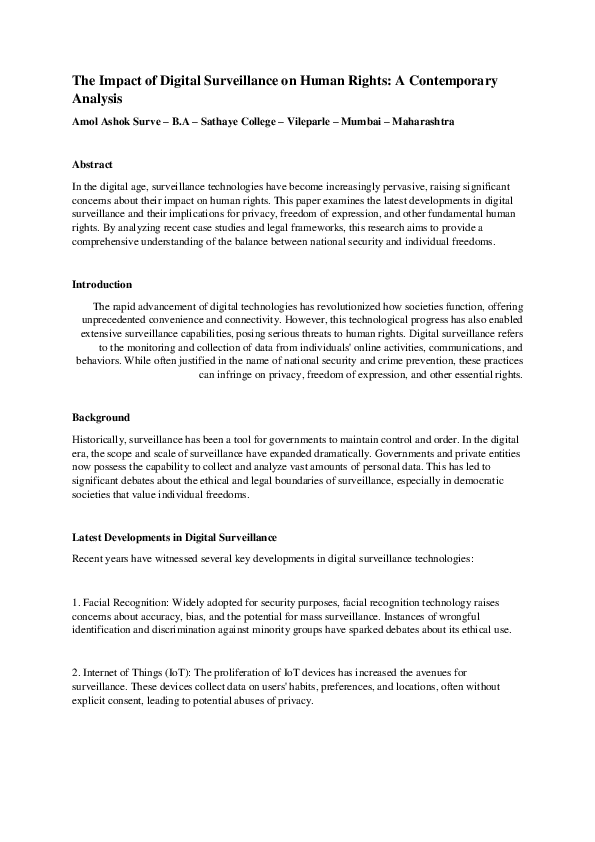 The Impact of Digital Surveillance on Human Rights: A Contemporary Analysis

Amol Ashok Surve – B.A – Sathaye College – Vileparle – Mumbai – Maharashtra

Abstract

In the digital age, surveillance technologies have become increasingly pervasive, raising significant concerns about their impact on human rights. This paper examines the latest developments in digital surveillance and their implications for privacy, freedom of expression, and other fundamental human rights. By analyzing recent case studies and legal frameworks, this research aims to provide a comprehensive understanding of the balance between national security and individual freedoms.

Introduction

The rapid advancement of digital technologies has revolutionized how societies function, offering unprecedented convenience and connectivity. However, this technological progress has also enabled extensive surveillance capabilities, posing serious threats to human rights. Digital surveillance refers to the monitoring and collection of data from individuals' online activities, communications, and behaviors. While often justified in the name of national security and crime prevention, these practices can infringe on privacy, freedom of expression, and other essential rights.

Background

Historically, surveillance has been a tool for governments to maintain control and order. In the digital era, the scope and scale of surveillance have expanded dramatically. Governments and private entities now possess the capability to collect and analyze vast amounts of personal data. This has led to significant debates about the ethical and legal boundaries of surveillance, especially in democratic societies that value individual freedoms.

Latest Developments in Digital Surveillance

Recent years have witnessed several key developments in digital surveillance technologies:

1. Facial Recognition: Widely adopted for security purposes, facial recognition technology raises concerns about accuracy, bias, and the potential for mass surveillance. Instances of wrongful identification and discrimination against minority groups have sparked debates about its ethical use.

2. Internet of Things (IoT): The proliferation of IoT devices has increased the avenues for surveillance. These devices collect data on users' habits, preferences, and locations, often without explicit consent, leading to potential abuses of privacy.